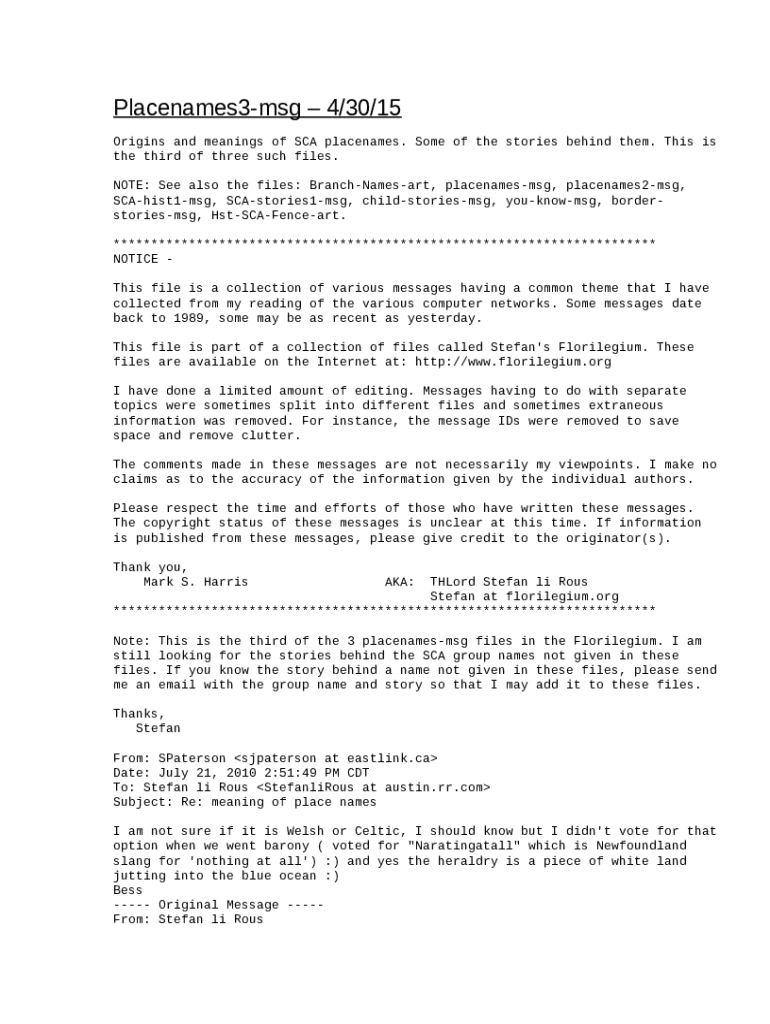 Placenames3-msg – 4/30/15

Origins and meanings of SCA placenames. Some of the stories behind them. This is the third of three such files.

NOTE: See also the files: Branch-Names-art, placenames-msg, placenames2-msg, SCA-hist1-msg, SCA-stories1-msg, child-stories-msg, you-know-msg, border-stories-msg, Hst-SCA-Fence-art.

************************************************************************
NOTICE -

This file is a collection of various messages having a common theme that I have collected from my reading of the various computer networks. Some messages date back to 1989, some may be as recent as yesterday.

This file is part of a collection of files called Stefan's Florilegium. These files are available on the Internet at: http://www.florilegium.org

I have done a limited amount of editing. Messages having to do with separate topics were sometimes split into different files and sometimes extraneous information was removed. For instance, the message IDs were removed to save space and remove clutter.

The comments made in these messages are not necessarily my viewpoints. I make no claims as to the accuracy of the information given by the individual authors.

Please respect the time and efforts of those who have written these messages. The copyright status of these messages is unclear at this time. If information is published from these messages, please give credit to the originator(s).

Thank you,
Mark S. Harris AKA: THLord Stefan li Rous
Stefan at florilegium.org
************************************************************************

Note: This is the third of the 3 placenames-msg files in the Florilegium. I am still looking for the stories behind the SCA group names not given in these files. If you know the story behind a name not given in these files, please send me an email with the group name and story so that I may add it to these files.

Thanks,
Stefan

From: SPaterson <sjpaterson at eastlink.ca>
Date: July 21, 2010 2:51:49 PM CDT
To: Stefan li Rous <StefanliRous at austin.rr.com>
Subject: Re: meaning of place names

I am not sure if it is Welsh or Celtic, I should know but I didn't vote for that option when we went barony ( voted for "Naratingatall" which is Newfoundland slang for 'nothing at all') :) and yes the heraldry is a piece of white land jutting into the blue ocean :)
Bess
----- Original Message -----
From: Stefan li Rous